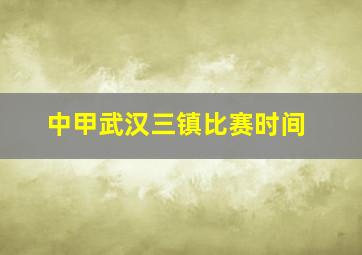 中甲武汉三镇比赛时间